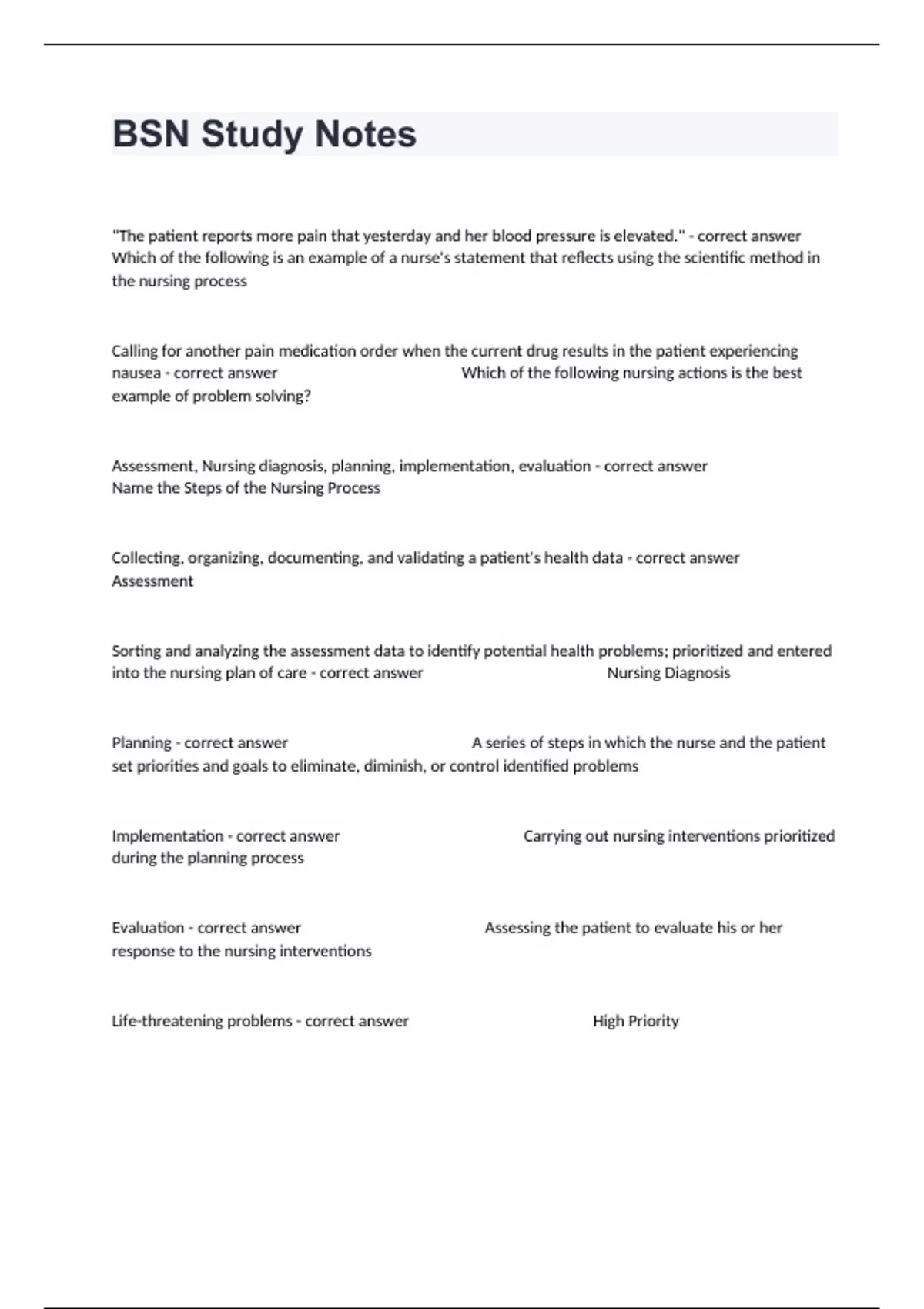 BSN Study Notes

"The patient reports more pain that yesterday and her blood pressure is elevated." - correct answer Which of the following is an example of a nurse's statement that reflects using the scientific method in the nursing process

Calling for another pain medication order when the current drug results in the patient experiencing nausea - correct answer Which of the following nursing actions is the best example of problem solving?

Assessment, Nursing diagnosis, planning, implementation, evaluation - correct answer Name the Steps of the Nursing Process

Collecting, organizing, documenting, and validating a patient's health data - correct answer Assessment

Sorting and analyzing the assessment data to identify potential health problems; prioritized and entered into the nursing plan of care - correct answer Nursing Diagnosis

Planning - correct answer A series of steps in which the nurse and the patient set priorities and goals to eliminate, diminish, or control identified problems

Implementation - correct answer Carrying out nursing interventions prioritized during the planning process

Evaluation - correct answer Assessing the patient to evaluate his or her response to the nursing interventions

Life-threatening problems - correct answer High Priority